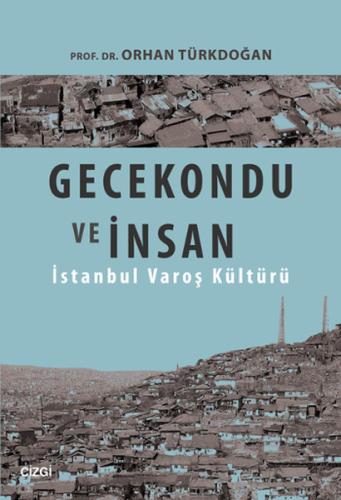 PROF. DR. ORHAN TÜRKDOĞAN

GECEKONDU VE İNSAN

İstanbul Varoş Kültürü

çizgi